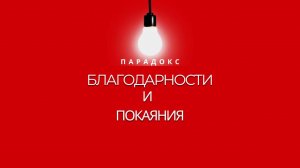 ПАРАДОКС

БЛАГОДАРНОСТИ
И
ПОКАЯНИЯ